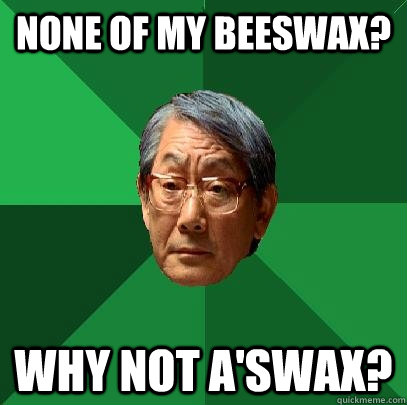 NONE OF MY BEESWAX?

WHY NOT A'SWAX?

quickmeme.com